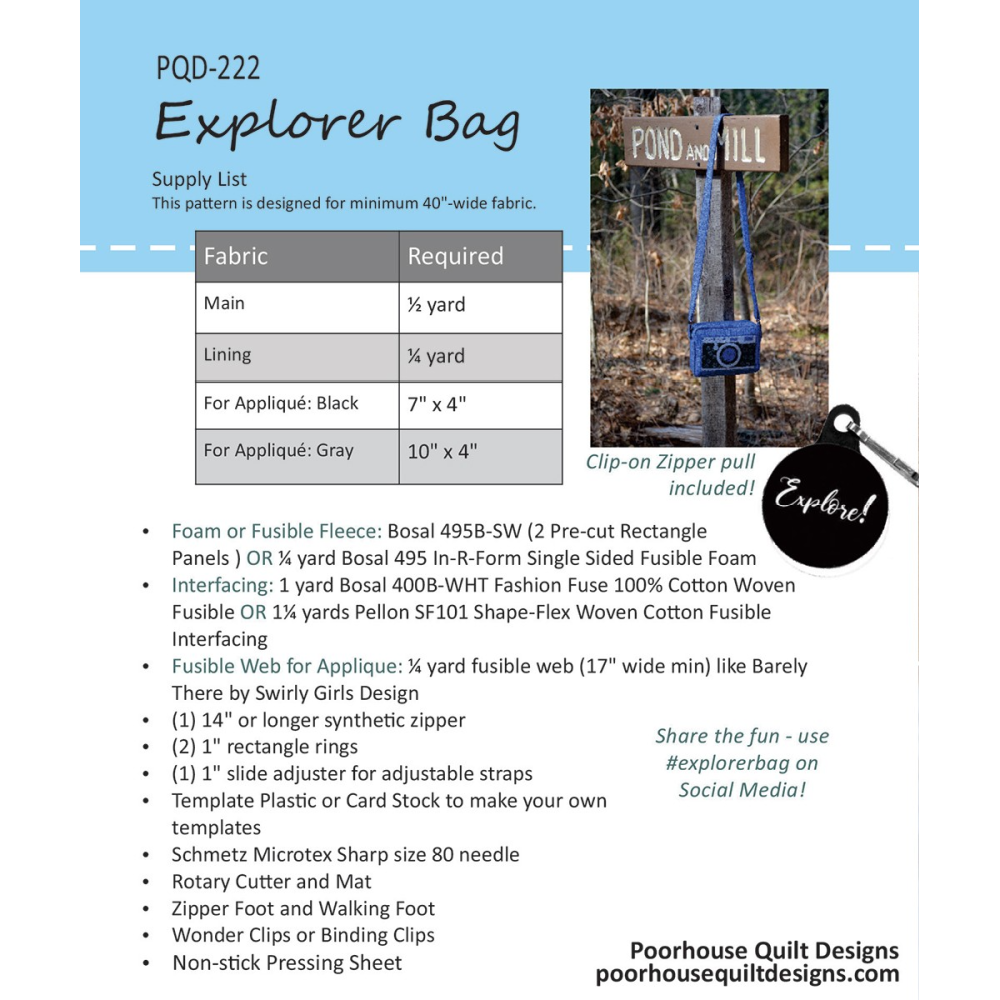 PQD-222

Explorer Bag

Supply List
This pattern is designed for minimum 40"-wide fabric.

| Fabric | Required |
|---|---|
| Main | ½ yard |
| Lining | ¼ yard |
| For Appliqué: Black | 7" x 4" |
| For Appliqué: Gray | 10" x 4" |

POND AND MILL

Clip-on Zipper pull included!

Explore!

• Foam or Fusible Fleece: Bosal 495B-SW (2 Pre-cut Rectangle Panels ) OR ¼ yard Bosal 495 In-R-Form Single Sided Fusible Foam
• Interfacing: 1 yard Bosal 400B-WHT Fashion Fuse 100% Cotton Woven Fusible OR 1¼ yards Pellon SF101 Shape-Flex Woven Cotton Fusible Interfacing
• Fusible Web for Applique: ¼ yard fusible web (17" wide min) like Barely There by Swirly Girls Design
• (1) 14" or longer synthetic zipper
• (2) 1" rectangle rings
• (1) 1" slide adjuster for adjustable straps
• Template Plastic or Card Stock to make your own templates
• Schmetz Microtex Sharp size 80 needle
• Rotary Cutter and Mat
• Zipper Foot and Walking Foot
• Wonder Clips or Binding Clips
• Non-stick Pressing Sheet

Share the fun - use #explorerbag on Social Media!

Poorhouse Quilt Designs
poorhousequiltdesigns.com